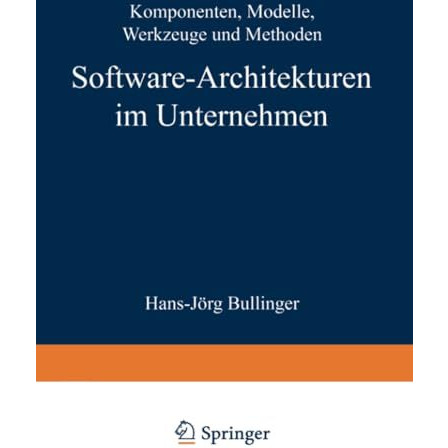 Komponenten, Modelle, Werkzeuge und Methoden

Software-Architekturen im Unternehmen

Hans-Jörg Bullinger

Springer